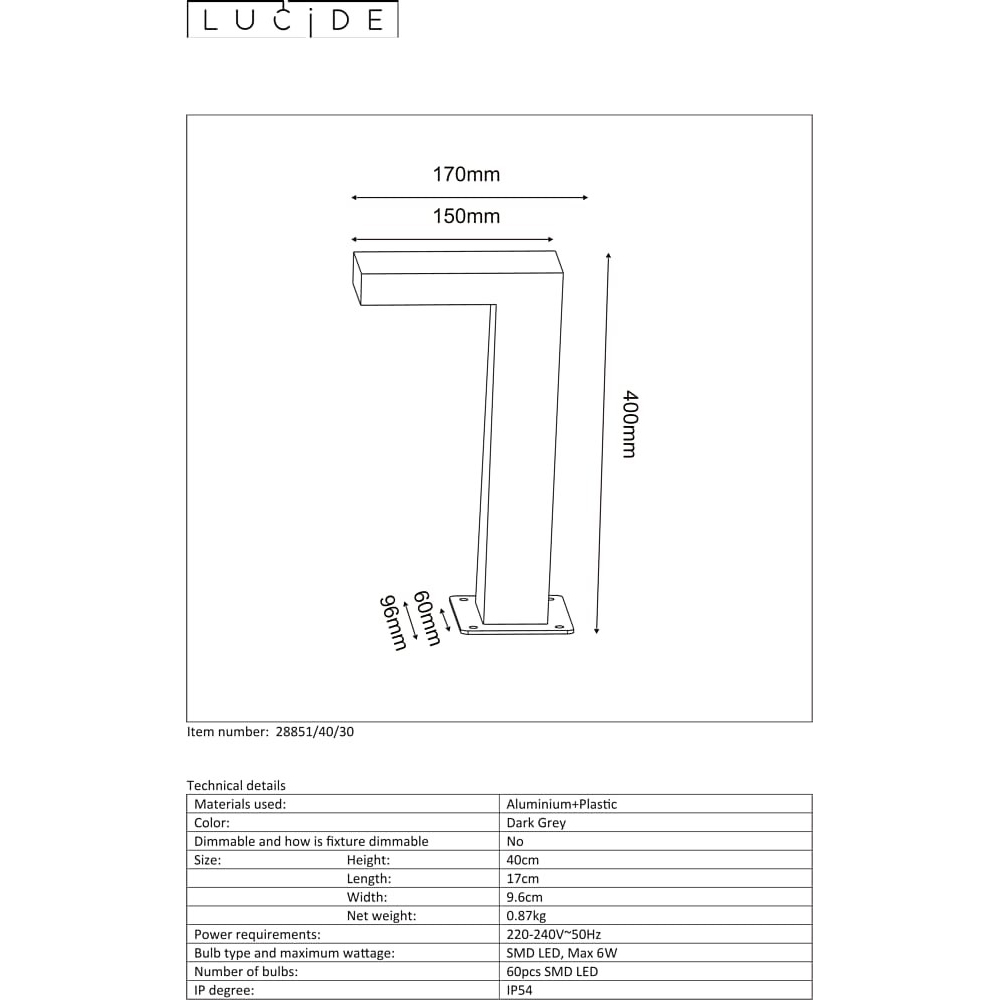 LUCIDE

170mm
150mm
400mm
60mm
96mm

Item number: 28851/40/30

Technical details

| | |
|---|---|
| Materials used: | Aluminium+Plastic |
| Color: | Dark Grey |
| Dimmable and how is fixture dimmable | No |
| Size: Height: | 40cm |
| Length: | 17cm |
| Width: | 9.6cm |
| Net weight: | 0.87kg |
| Power requirements: | 220-240V~50Hz |
| Bulb type and maximum wattage: | SMD LED, Max 6W |
| Number of bulbs: | 60pcs SMD LED |
| IP degree: | IP54 |